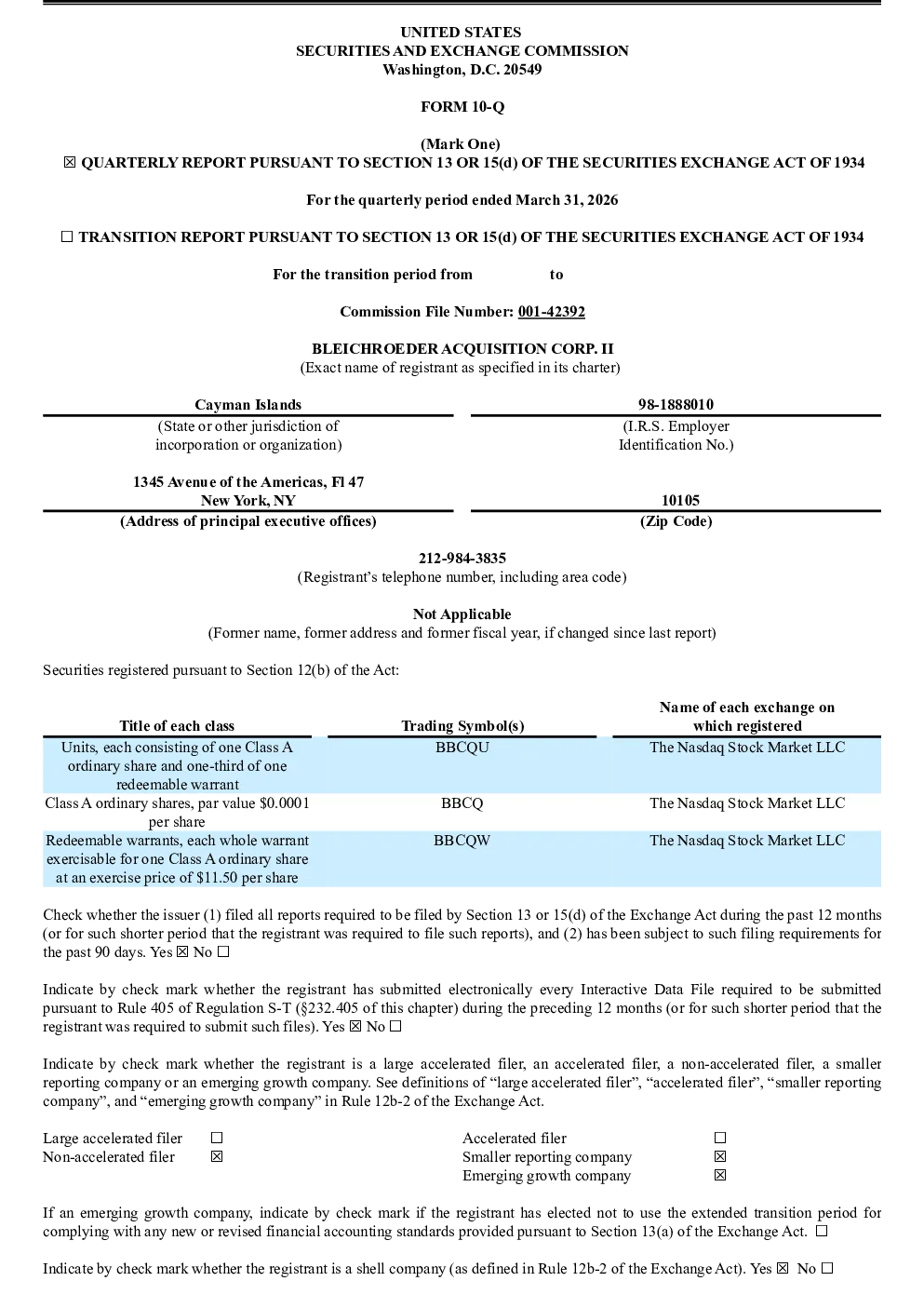 UNITED STATES
SECURITIES AND EXCHANGE COMMISSION
Washington, D.C. 20549

FORM 10-Q

(Mark One)
☒ QUARTERLY REPORT PURSUANT TO SECTION 13 OR 15(d) OF THE SECURITIES EXCHANGE ACT OF 1934

For the quarterly period ended March 31, 2026

☐ TRANSITION REPORT PURSUANT TO SECTION 13 OR 15(d) OF THE SECURITIES EXCHANGE ACT OF 1934

For the transition period from to

Commission File Number: 001-42392

BLEICHROEDER ACQUISITION CORP. II
(Exact name of registrant as specified in its charter)

| Cayman Islands | 98-1888010 |
|---|---|
| (State or other jurisdiction of incorporation or organization) | (I.R.S. Employer Identification No.) |
| 1345 Avenue of the Americas, Fl 47 New York, NY | 10105 |
| (Address of principal executive offices) | (Zip Code) |

212-984-3835
(Registrant's telephone number, including area code)

Not Applicable
(Former name, former address and former fiscal year, if changed since last report)

Securities registered pursuant to Section 12(b) of the Act:

| Title of each class | Trading Symbol(s) | Name of each exchange on which registered |
|---|---|---|
| Units, each consisting of one Class A ordinary share and one-third of one redeemable warrant | BBCQU | The Nasdaq Stock Market LLC |
| Class A ordinary shares, par value $0.0001 per share | BBCQ | The Nasdaq Stock Market LLC |
| Redeemable warrants, each whole warrant exercisable for one Class A ordinary share at an exercise price of $11.50 per share | BBCQW | The Nasdaq Stock Market LLC |

Check whether the issuer (1) filed all reports required to be filed by Section 13 or 15(d) of the Exchange Act during the past 12 months (or for such shorter period that the registrant was required to file such reports), and (2) has been subject to such filing requirements for the past 90 days. Yes ☒ No ☐

Indicate by check mark whether the registrant has submitted electronically every Interactive Data File required to be submitted pursuant to Rule 405 of Regulation S-T (§232.405 of this chapter) during the preceding 12 months (or for such shorter period that the registrant was required to submit such files). Yes ☒ No ☐

Indicate by check mark whether the registrant is a large accelerated filer, an accelerated filer, a non-accelerated filer, a smaller reporting company or an emerging growth company. See definitions of "large accelerated filer", "accelerated filer", "smaller reporting company", and "emerging growth company" in Rule 12b-2 of the Exchange Act.

| Large accelerated filer | ☐ | Accelerated filer | ☐ |
|---|---|---|---|
| Non-accelerated filer | ☒ | Smaller reporting company | ☒ |
| | | Emerging growth company | ☒ |

If an emerging growth company, indicate by check mark if the registrant has elected not to use the extended transition period for complying with any new or revised financial accounting standards provided pursuant to Section 13(a) of the Exchange Act. ☐

Indicate by check mark whether the registrant is a shell company (as defined in Rule 12b-2 of the Exchange Act). Yes ☒ No ☐